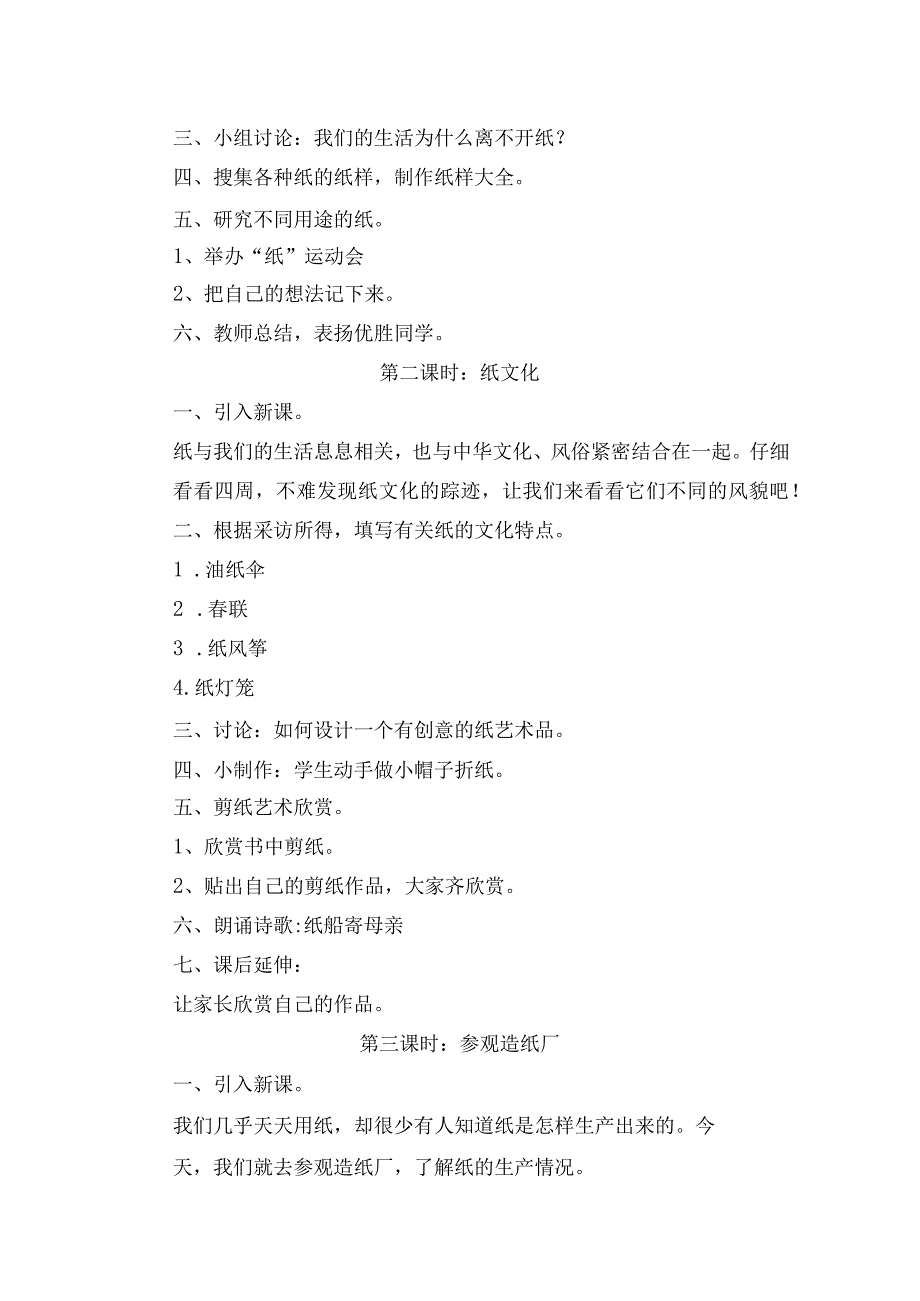 三、小组讨论：我们的生活为什么离不开纸？

四、搜集各种纸的纸样，制作纸样大全。

五、研究不同用途的纸。

1、举办“纸”运动会

2、把自己的想法记下来。

六、教师总结，表扬优胜同学。

第二课时：纸文化

一、引入新课。

纸与我们的生活息息相关，也与中华文化、风俗紧密结合在一起。仔细看看四周，不难发现纸文化的踪迹，让我们来看看它们不同的风貌吧！

二、根据采访所得，填写有关纸的文化特点。

1 .油纸伞

2 .春联

3 .纸风筝

4.纸灯笼

三、讨论：如何设计一个有创意的纸艺术品。

四、小制作：学生动手做小帽子折纸。

五、剪纸艺术欣赏。

1、欣赏书中剪纸。

2、贴出自己的剪纸作品，大家齐欣赏。

六、朗诵诗歌:纸船寄母亲

七、课后延伸：

让家长欣赏自己的作品。

第三课时：参观造纸厂

一、引入新课。

我们几乎天天用纸，却很少有人知道纸是怎样生产出来的。今天，我们就去参观造纸厂，了解纸的生产情况。